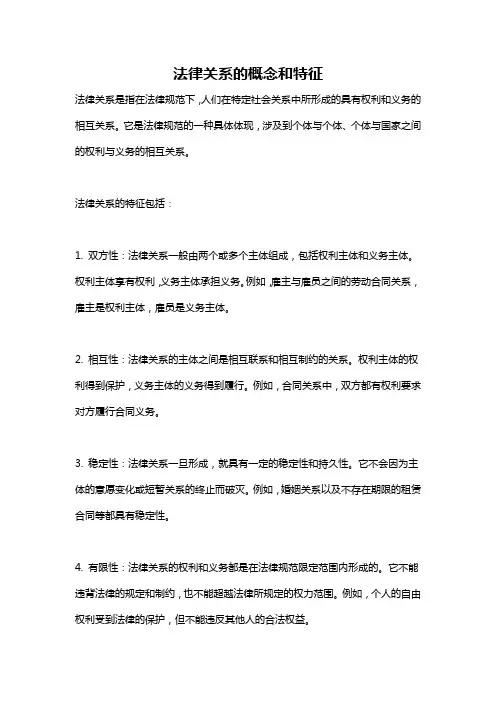 法律关系的概念和特征

法律关系是指在法律规范下，人们在特定社会关系中所形成的具有权利和义务的相互关系。它是法律规范的一种具体体现，涉及到个体与个体、个体与国家之间的权利与义务的相互关系。

法律关系的特征包括：

1. 双方性：法律关系一般由两个或多个主体组成，包括权利主体和义务主体。权利主体享有权利，义务主体承担义务。例如，雇主与雇员之间的劳动合同关系，雇主是权利主体，雇员是义务主体。

2. 相互性：法律关系的主体之间是相互联系和相互制约的关系。权利主体的权利得到保护，义务主体的义务得到履行。例如，合同关系中，双方都有权利要求对方履行合同义务。

3. 稳定性：法律关系一旦形成，就具有一定的稳定性和持久性。它不会因为主体的意愿变化或短暂关系的终止而破灭。例如，婚姻关系以及不存在期限的租赁合同等都具有稳定性。

4. 有限性：法律关系的权利和义务都是在法律规范限定范围内形成的。它不能违背法律的规定和制约，也不能超越法律所规定的权力范围。例如，个人的自由权利受到法律的保护，但不能违反其他人的合法权益。